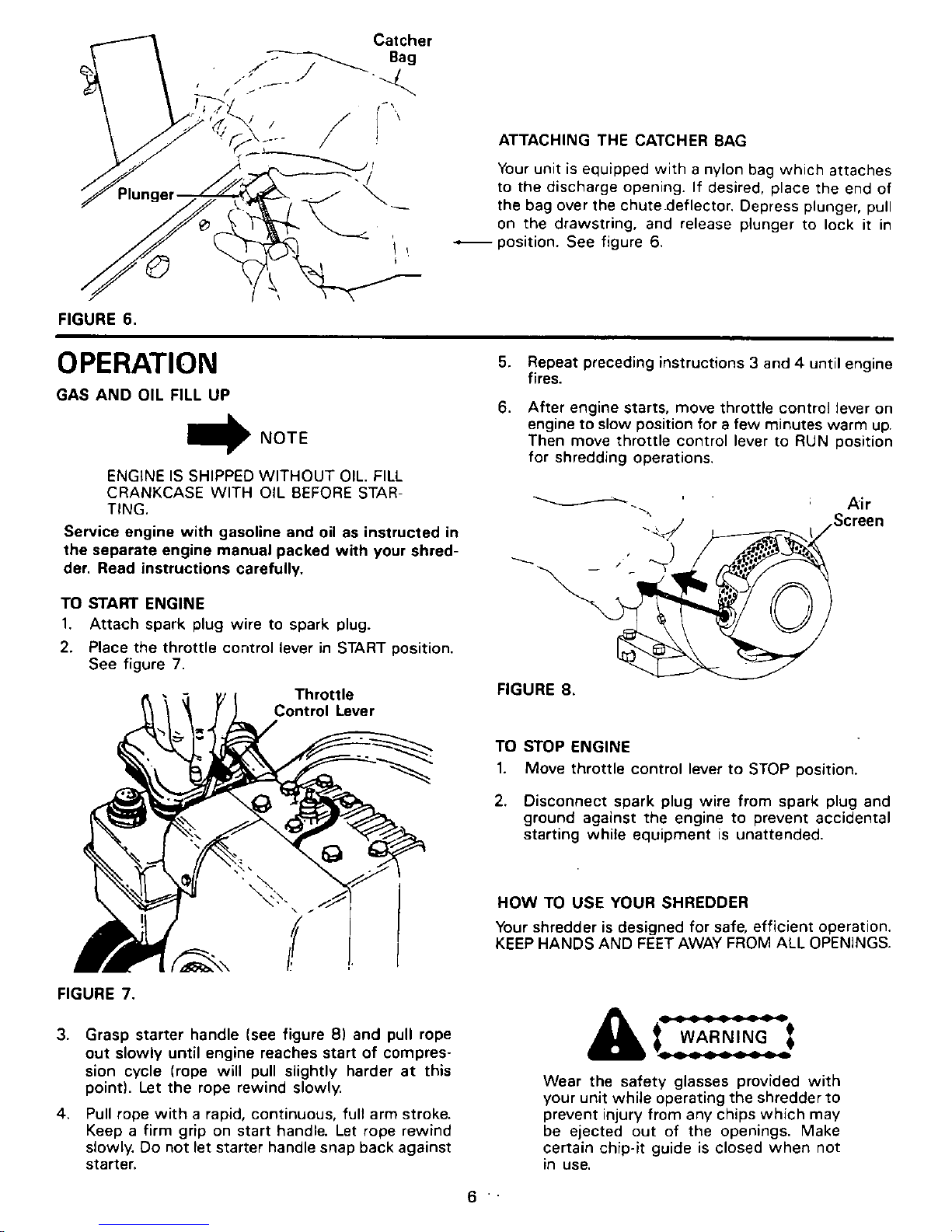 Catcher Bag

Plunger

FIGURE 6.

ATTACHING THE CATCHER BAG

Your unit is equipped with a nylon bag which attaches to the discharge opening. If desired, place the end of the bag over the chute deflector. Depress plunger, pull on the drawstring, and release plunger to lock it in position. See figure 6.

OPERATION

GAS AND OIL FILL UP

NOTE

ENGINE IS SHIPPED WITHOUT OIL. FILL CRANKCASE WITH OIL BEFORE STARTING.

Service engine with gasoline and oil as instructed in the separate engine manual packed with your shredder. Read instructions carefully.

TO START ENGINE

1. Attach spark plug wire to spark plug.

2. Place the throttle control lever in START position. See figure 7.

Throttle Control Lever

FIGURE 7.

3. Grasp starter handle (see figure 8) and pull rope out slowly until engine reaches start of compression cycle (rope will pull slightly harder at this point). Let the rope rewind slowly.

4. Pull rope with a rapid, continuous, full arm stroke. Keep a firm grip on start handle. Let rope rewind slowly. Do not let starter handle snap back against starter.

5. Repeat preceding instructions 3 and 4 until engine fires.

6. After engine starts, move throttle control lever on engine to slow position for a few minutes warm up. Then move throttle control lever to RUN position for shredding operations.

Air Screen

FIGURE 8.

TO STOP ENGINE

1. Move throttle control lever to STOP position.

2. Disconnect spark plug wire from spark plug and ground against the engine to prevent accidental starting while equipment is unattended.

HOW TO USE YOUR SHREDDER

Your shredder is designed for safe, efficient operation. KEEP HANDS AND FEET AWAY FROM ALL OPENINGS.

WARNING

Wear the safety glasses provided with your unit while operating the shredder to prevent injury from any chips which may be ejected out of the openings. Make certain chip-it guide is closed when not in use.

6